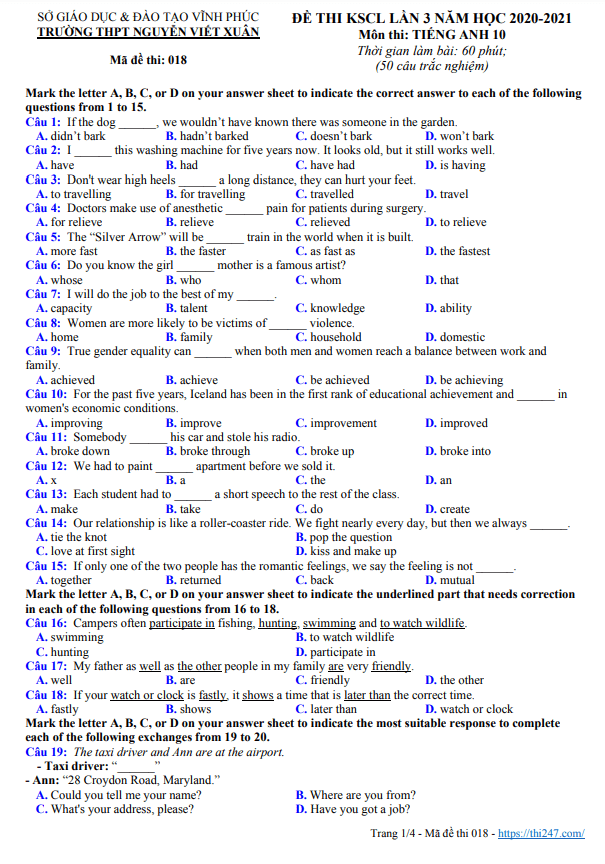 SỞ GIÁO DỤC & ĐÀO TẠO VĨNH PHÚC
TRƯỜNG THPT NGUYỄN VIẾT XUÂN

Mã đề thi: 018

ĐỀ THI KSCL LẦN 3 NĂM HỌC 2020-2021
Môn thi: TIẾNG ANH 10
Thời gian làm bài: 60 phút;
(50 câu trắc nghiệm)

Mark the letter A, B, C, or D on your answer sheet to indicate the correct answer to each of the following questions from 1 to 15.
Câu 1: If the dog ______, we wouldn't have known there was someone in the garden.
A. didn't bark B. hadn't barked C. doesn't bark D. won't bark
Câu 2: I ______ this washing machine for five years now. It looks old, but it still works well.
A. have B. had C. have had D. is having
Câu 3: Don't wear high heels ______ a long distance, they can hurt your feet.
A. to travelling B. for travelling C. travelled D. travel
Câu 4: Doctors make use of anesthetic ______ pain for patients during surgery.
A. for relieve B. relieve C. relieved D. to relieve
Câu 5: The "Silver Arrow" will be ______ train in the world when it is built.
A. more fast B. the faster C. as fast as D. the fastest
Câu 6: Do you know the girl ______ mother is a famous artist?
A. whose B. who C. whom D. that
Câu 7: I will do the job to the best of my ______.
A. capacity B. talent C. knowledge D. ability
Câu 8: Women are more likely to be victims of ______ violence.
A. home B. family C. household D. domestic
Câu 9: True gender equality can ______ when both men and women reach a balance between work and family.
A. achieved B. achieve C. be achieved D. be achieving
Câu 10: For the past five years, Iceland has been in the first rank of educational achievement and ______ in women's economic conditions.
A. improving B. improve C. improvement D. improved
Câu 11: Somebody ______ his car and stole his radio.
A. broke down B. broke through C. broke up D. broke into
Câu 12: We had to paint ______ apartment before we sold it.
A. x B. a C. the D. an
Câu 13: Each student had to ______ a short speech to the rest of the class.
A. make B. take C. do D. create
Câu 14: Our relationship is like a roller-coaster ride. We fight nearly every day, but then we always ______.
A. tie the knot B. pop the question
C. love at first sight D. kiss and make up
Câu 15: If only one of the two people has the romantic feelings, we say the feeling is not ______.
A. together B. returned C. back D. mutual
Mark the letter A, B, C, or D on your answer sheet to indicate the underlined part that needs correction in each of the following questions from 16 to 18.
Câu 16: Campers often participate in fishing, hunting, swimming and to watch wildlife.
A. swimming B. to watch wildlife
C. hunting D. participate in
Câu 17: My father as well as the other people in my family are very friendly.
A. well B. are C. friendly D. the other
Câu 18: If your watch or clock is fastly, it shows a time that is later than the correct time.
A. fastly B. shows C. later than D. watch or clock
Mark the letter A, B, C, or D on your answer sheet to indicate the most suitable response to complete each of the following exchanges from 19 to 20.
Câu 19: The taxi driver and Ann are at the airport.
- Taxi driver: "______"
- Ann: "28 Croydon Road, Maryland."
A. Could you tell me your name? B. Where are you from?
C. What's your address, please? D. Have you got a job?

Trang 1/4 - Mã đề thi 018 - https://thi247.com/